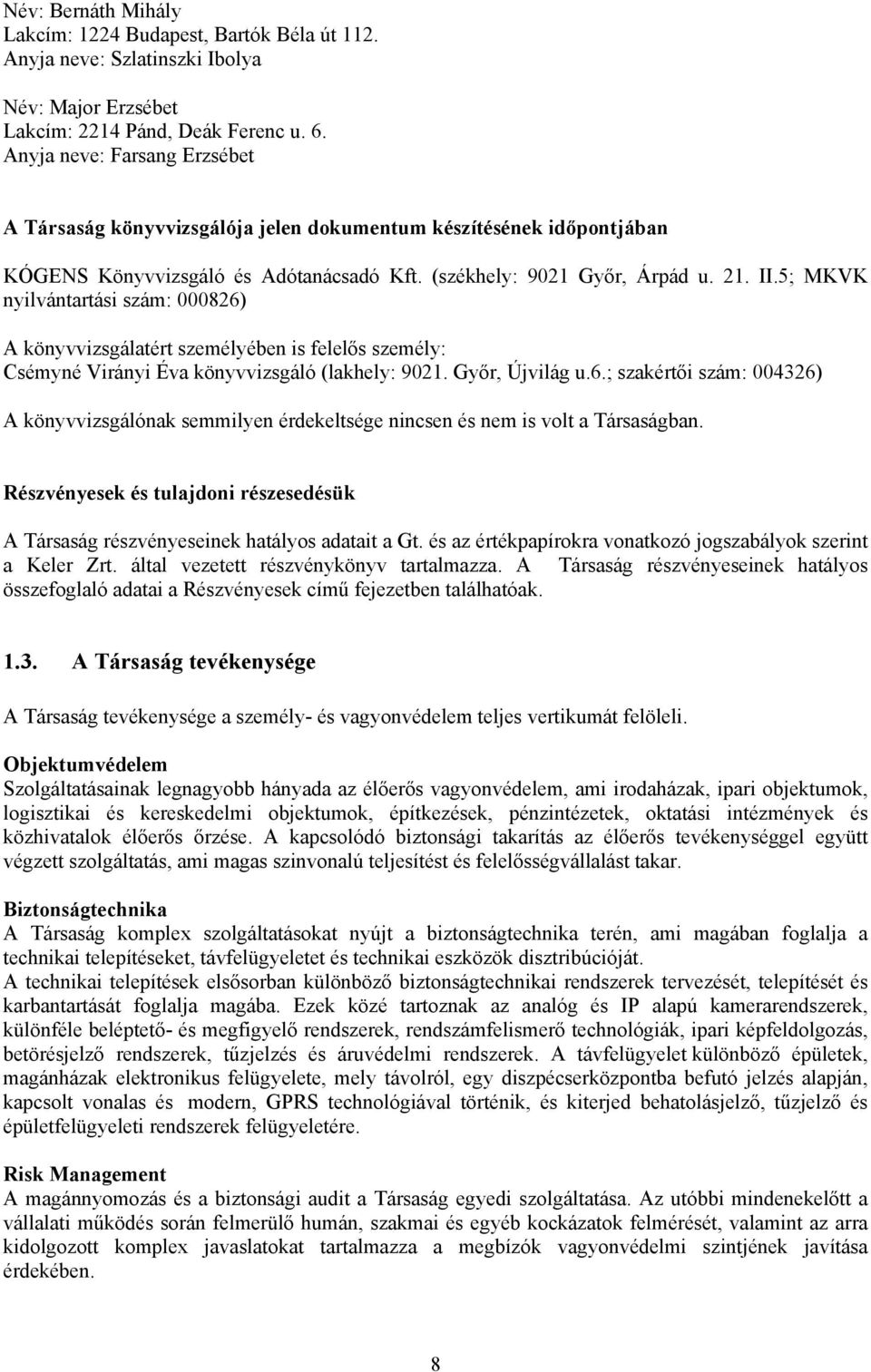 Név: Bernáth Mihály
Lakcím: 1224 Budapest, Bartók Béla út 112.
Anyja neve: Szlatinszki Ibolya

Név: Major Erzsébet
Lakcím: 2214 Pánd, Deák Ferenc u. 6.
Anyja neve: Farsang Erzsébet

A Társaság könyvvizsgálója jelen dokumentum készítésének időpontjában

KÓGENS Könyvvizsgáló és Adótanácsadó Kft. (székhely: 9021 Győr, Árpád u. 21. II.5; MKVK nyilvántartási szám: 000826)

A könyvvizsgálatért személyében is felelős személy:
Csémyné Virányi Éva könyvvizsgáló (lakhely: 9021. Győr, Újvilág u.6.; szakértői szám: 004326)

A könyvvizsgálónak semmilyen érdekeltsége nincsen és nem is volt a Társaságban.

Részvényesek és tulajdoni részesedésük

A Társaság részvényeseinek hatályos adatait a Gt. és az értékpapírokra vonatkozó jogszabályok szerint a Keler Zrt. által vezetett részvénykönyv tartalmazza. A Társaság részvényeseinek hatályos összefoglaló adatai a Részvényesek című fejezetben találhatóak.

1.3. A Társaság tevékenysége

A Társaság tevékenysége a személy- és vagyonvédelem teljes vertikumát felöleli.

Objektumvédelem
Szolgáltatásainak legnagyobb hányada az élőerős vagyonvédelem, ami irodaházak, ipari objektumok, logisztikai és kereskedelmi objektumok, építkezések, pénzintézetek, oktatási intézmények és közhivatalok élőerős őrzése. A kapcsolódó biztonsági takarítás az élőerős tevékenységgel együtt végzett szolgáltatás, ami magas szinvonalú teljesítést és felelősségvállalást takar.

Biztonságtechnika
A Társaság komplex szolgáltatásokat nyújt a biztonságtechnika terén, ami magában foglalja a technikai telepítéseket, távfelügyeletet és technikai eszközök disztribúcióját.
A technikai telepítések elsősorban különböző biztonságtechnikai rendszerek tervezését, telepítését és karbantartását foglalja magába. Ezek közé tartoznak az analóg és IP alapú kamerarendszerek, különféle beléptető- és megfigyelő rendszerek, rendszámfelismerő technológiák, ipari képfeldolgozás, betörésjelző rendszerek, tűzjelzés és áruvédelmi rendszerek. A távfelügyelet különböző épületek, magánházak elektronikus felügyelete, mely távolról, egy diszpécserközpontba befutó jelzés alapján, kapcsolt vonalas és modern, GPRS technológiával történik, és kiterjed behatolásjelző, tűzjelző és épületfelügyeleti rendszerek felügyeletére.

Risk Management
A magánnyomozás és a biztonsági audit a Társaság egyedi szolgáltatása. Az utóbbi mindenekelőtt a vállalati működés során felmerülő humán, szakmai és egyéb kockázatok felmérését, valamint az arra kidolgozott komplex javaslatokat tartalmazza a megbízók vagyonvédelmi szintjének javítása érdekében.

8